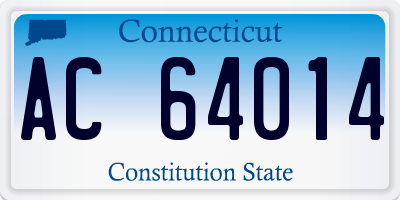 Connecticut

AC 64014

Constitution State